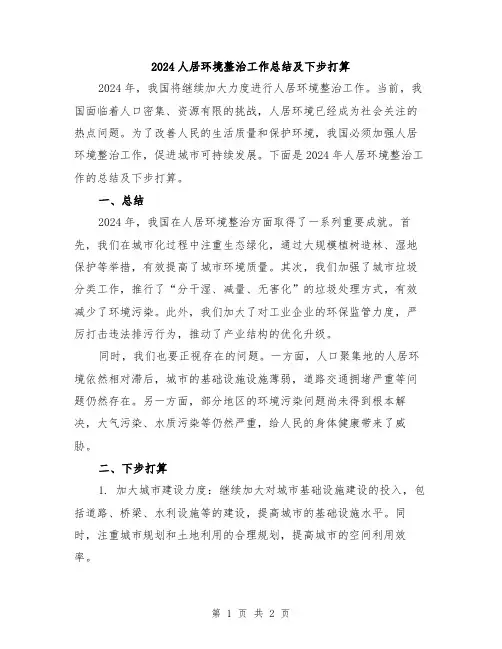 2024人居环境整治工作总结及下步打算

2024年，我国将继续加大力度进行人居环境整治工作。当前，我国面临着人口密集、资源有限的挑战，人居环境已经成为社会关注的热点问题。为了改善人民的生活质量和保护环境，我国必须加强人居环境整治工作，促进城市可持续发展。下面是2024年人居环境整治工作的总结及下步打算。

一、总结

2024年，我国在人居环境整治方面取得了一系列重要成就。首先，我们在城市化过程中注重生态绿化，通过大规模植树造林、湿地保护等举措，有效提高了城市环境质量。其次，我们加强了城市垃圾分类工作，推行了“分干湿、减量、无害化”的垃圾处理方式，有效减少了环境污染。此外，我们加大了对工业企业的环保监管力度，严厉打击违法排污行为，推动了产业结构的优化升级。

同时，我们也要正视存在的问题。一方面，人口聚集地的人居环境依然相对滞后，城市的基础设施设施薄弱，道路交通拥堵严重等问题仍然存在。另一方面，部分地区的环境污染问题尚未得到根本解决，大气污染、水质污染等仍然严重，给人民的身体健康带来了威胁。

二、下步打算

1. 加大城市建设力度：继续加大对城市基础设施建设的投入，包括道路、桥梁、水利设施等的建设，提高城市的基础设施水平。同时，注重城市规划和土地利用的合理规划，提高城市的空间利用效率。

第 1 页 共 2 页